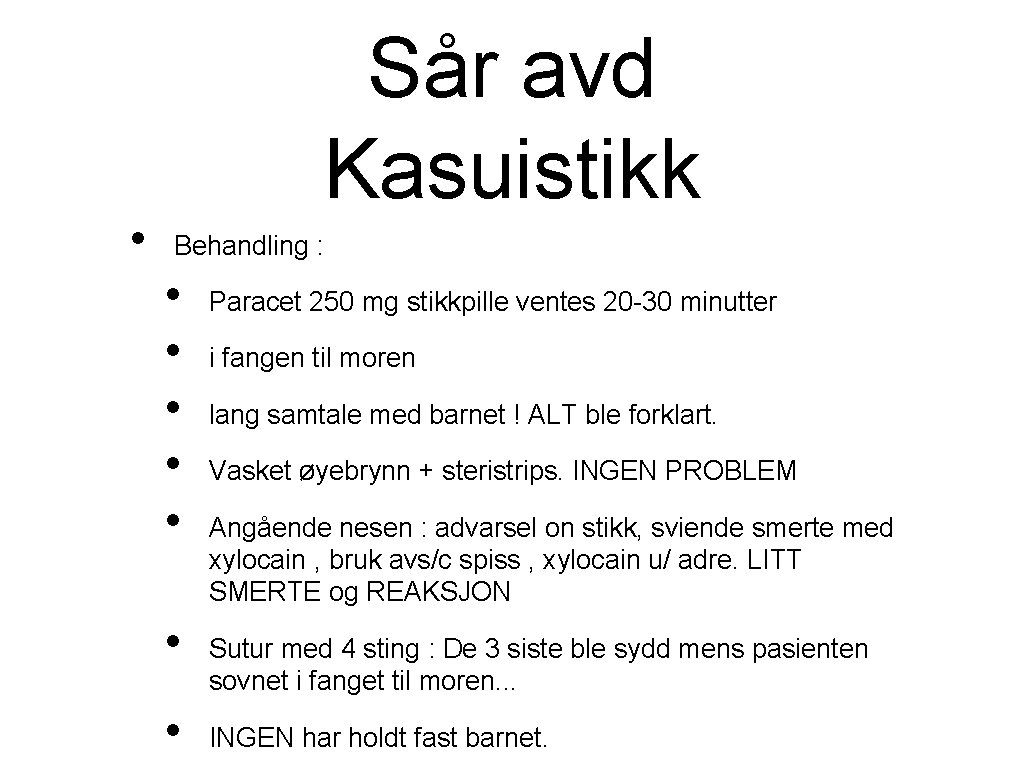 Sår avd
Kasuistikk

• Behandling :
  • Paracet 250 mg stikkpille ventes 20-30 minutter
  • i fangen til moren
  • lang samtale med barnet ! ALT ble forklart.
  • Vasket øyebrynn + steristrips. INGEN PROBLEM
  • Angående nesen : advarsel on stikk, sviende smerte med xylocain , bruk avs/c spiss , xylocain u/ adre. LITT SMERTE og REAKSJON
  • Sutur med 4 sting : De 3 siste ble sydd mens pasienten sovnet i fanget til moren...
  • INGEN har holdt fast barnet.